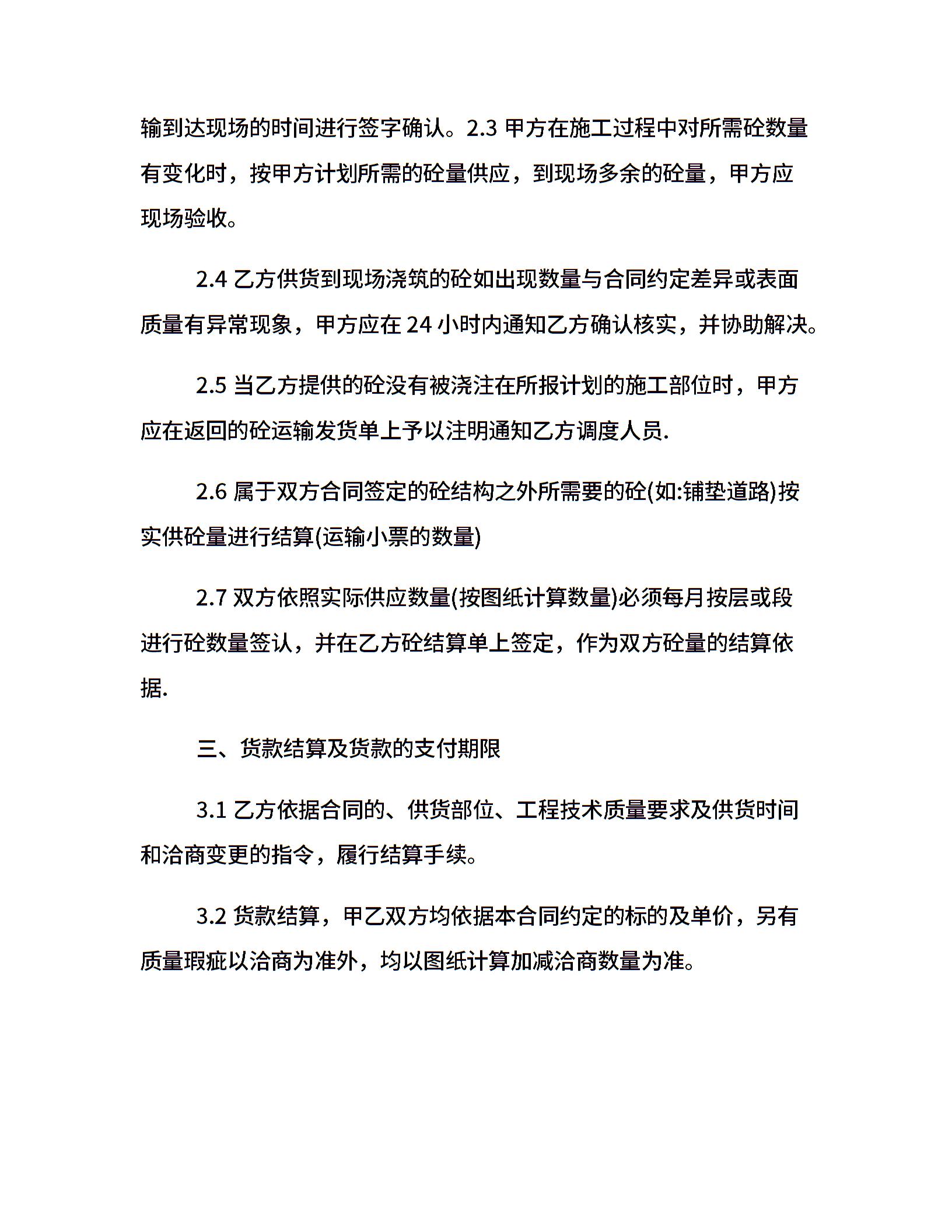 输到达现场的时间进行签字确认。2.3 甲方在施工过程中对所需砼数量有变化时，按甲方计划所需的砼量供应，到现场多余的砼量，甲方应现场验收。

2.4 乙方供货到现场浇筑的砼如出现数量与合同约定差异或表面质量有异常现象，甲方应在 24 小时内通知乙方确认核实，并协助解决。

2.5 当乙方提供的砼没有被浇注在所报计划的施工部位时，甲方应在返回的砼运输发货单上予以注明通知乙方调度人员.

2.6 属于双方合同签定的砼结构之外所需要的砼(如:铺垫道路)按实供砼量进行结算(运输小票的数量)

2.7 双方依照实际供应数量(按图纸计算数量)必须每月按层或段进行砼数量签认，并在乙方砼结算单上签定，作为双方砼量的结算依据.

三、货款结算及货款的支付期限

3.1 乙方依据合同的、供货部位、工程技术质量要求及供货时间和洽商变更的指令，履行结算手续。

3.2 货款结算，甲乙双方均依据本合同约定的标的及单价，另有质量瑕疵以洽商为准外，均以图纸计算加减洽商数量为准。